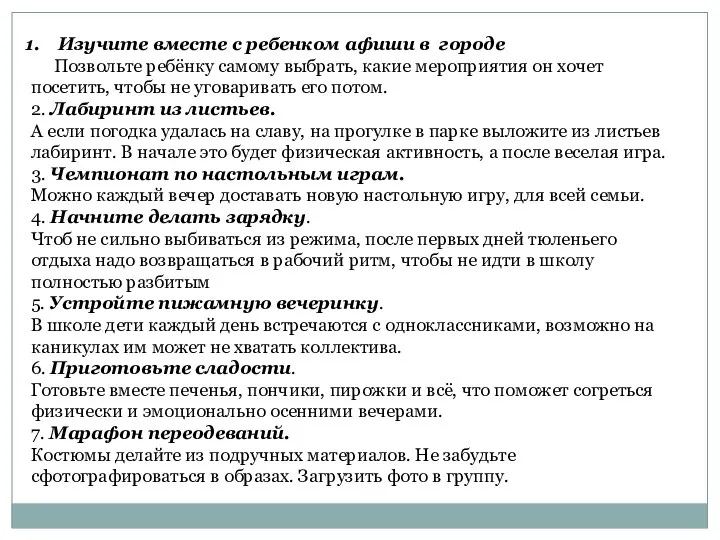 1. Изучите вместе с ребенком афиши в городе
Позвольте ребёнку самому выбрать, какие мероприятия он хочет посетить, чтобы не уговаривать его потом.
2. Лабиринт из листьев.
А если погодка удалась на славу, на прогулке в парке выложите из листьев лабиринт. В начале это будет физическая активность, а после веселая игра.
3. Чемпионат по настольным играм.
Можно каждый вечер доставать новую настольную игру, для всей семьи.
4. Начните делать зарядку.
Чтоб не сильно выбиваться из режима, после первых дней тюленьего отдыха надо возвращаться в рабочий ритм, чтобы не идти в школу полностью разбитым
5. Устройте пижамную вечеринку.
В школе дети каждый день встречаются с одноклассниками, возможно на каникулах им может не хватать коллектива.
6. Приготовьте сладости.
Готовьте вместе печенья, пончики, пирожки и всё, что поможет согреться физически и эмоционально осенними вечерами.
7. Марафон переодеваний.
Костюмы делайте из подручных материалов. Не забудьте сфотографироваться в образах. Загрузить фото в группу.